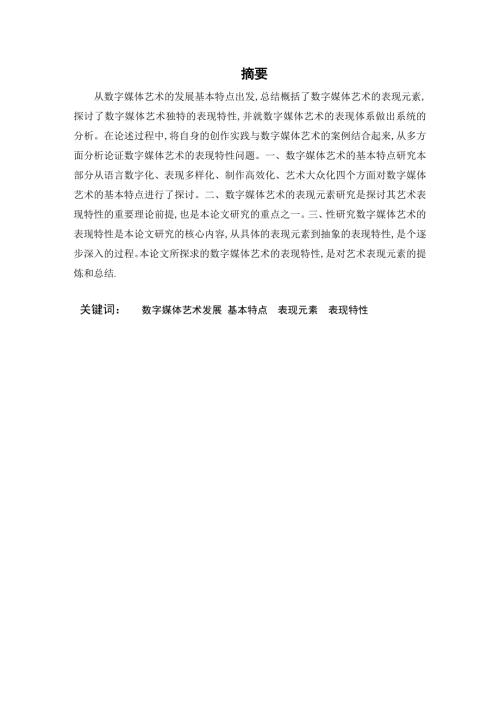 摘要

从数字媒体艺术的发展基本特点出发，总结概括了数字媒体艺术的表现元素，探讨了数字媒体艺术独特的表现特性，并就数字媒体艺术的表现体系做出系统的分析。在论述过程中，将自身的创作实践与数字媒体艺术的案例结合起来，从多方面分析论证数字媒体艺术的表现特性问题。一、数字媒体艺术的基本特点研究本部分从语言数字化、表现多样化、制作高效化、艺术大众化四个方面对数字媒体艺术的基本特点进行了探讨。二、数字媒体艺术的表现元素研究是探讨其艺术表现特性的重要理论前提，也是本论文研究的重点之一。三、性研究数字媒体艺术的表现特性是本论文研究的核心内容，从具体的表现元素到抽象的表现特性，是个逐步深入的过程。本论文所探求的数字媒体艺术的表现特性，是对艺术表现元素的提炼和总结.

关键词：　数字媒体艺术发展　基本特点　表现元素　表现特性